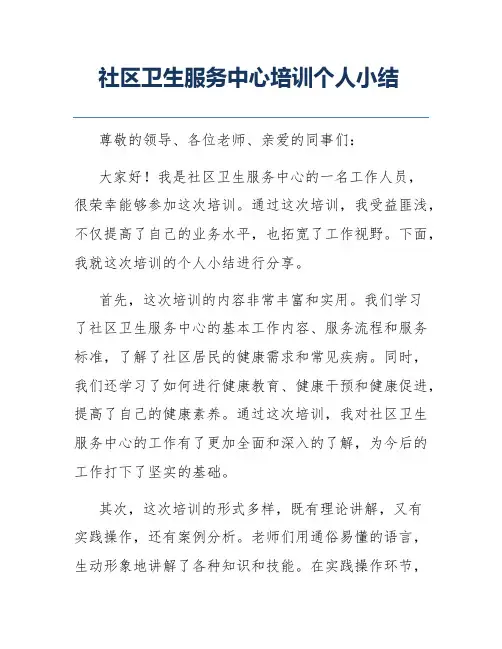 社区卫生服务中心培训个人小结

尊敬的领导、各位老师、亲爱的同事们：

大家好！我是社区卫生服务中心的一名工作人员，很荣幸能够参加这次培训。通过这次培训，我受益匪浅，不仅提高了自己的业务水平，也拓宽了工作视野。下面，我就这次培训的个人小结进行分享。

首先，这次培训的内容非常丰富和实用。我们学习了社区卫生服务中心的基本工作内容、服务流程和服务标准，了解了社区居民的健康需求和常见疾病。同时，我们还学习了如何进行健康教育、健康干预和健康促进，提高了自己的健康素养。通过这次培训，我对社区卫生服务中心的工作有了更加全面和深入的了解，为今后的工作打下了坚实的基础。

其次，这次培训的形式多样，既有理论讲解，又有实践操作，还有案例分析。老师们用通俗易懂的语言，生动形象地讲解了各种知识和技能。在实践操作环节，